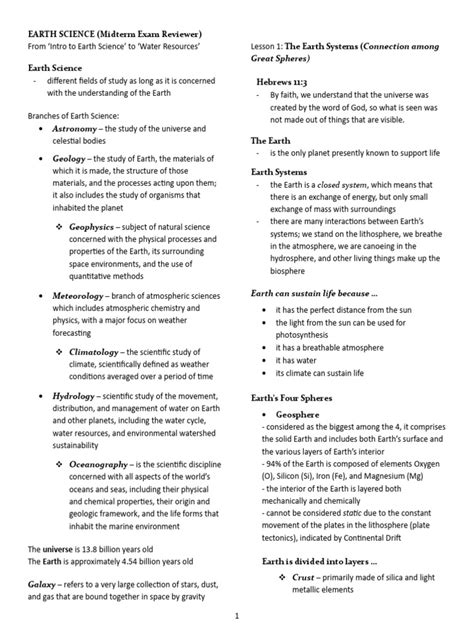 EARTH SCIENCE (Midterm Exam Reviewer)
From 'Intro to Earth Science' to 'Water Resources'

Earth Science
- different fields of study as long as it is concerned with the understanding of the Earth

Branches of Earth Science:
• Astronomy – the study of the universe and celestial bodies
• Geology – the study of Earth, the materials of which it is made, the structure of those materials, and the processes acting upon them; it also includes the study of organisms that inhabited the planet
❖ Geophysics – subject of natural science concerned with the physical processes and properties of the Earth, its surrounding space environments, and the use of quantitative methods
• Meteorology – branch of atmospheric sciences which includes atmospheric chemistry and physics, with a major focus on weather forecasting
❖ Climatology – the scientific study of climate, scientifically defined as weather conditions averaged over a period of time
• Hydrology – scientific study of the movement, distribution, and management of water on Earth and other planets, including the water cycle, water resources, and environmental watershed sustainability
❖ Oceanography – is the scientific discipline concerned with all aspects of the world's oceans and seas, including their physical and chemical properties, their origin and geologic framework, and the life forms that inhabit the marine environment

The universe is 13.8 billion years old
The Earth is approximately 4.54 billion years old

Galaxy – refers to a very large collection of stars, dust, and gas that are bound together in space by gravity

Lesson 1: The Earth Systems (Connection among Great Spheres)

Hebrews 11:3
- By faith, we understand that the universe was created by the word of God, so what is seen was not made out of things that are visible.

The Earth
- is the only planet presently known to support life

Earth Systems
- the Earth is a closed system, which means that there is an exchange of energy, but only small exchange of mass with surroundings
- there are many interactions between Earth's systems; we stand on the lithosphere, we breathe in the atmosphere, we are canoeing in the hydrosphere, and other living things make up the biosphere

Earth can sustain life because ...
• it has the perfect distance from the sun
• the light from the sun can be used for photosynthesis
• it has a breathable atmosphere
• it has water
• its climate can sustain life

Earth's Four Spheres
• Geosphere
- considered as the biggest among the 4, it comprises the solid Earth and includes both Earth's surface and the various layers of Earth's interior
- 94% of the Earth is composed of elements Oxygen (O), Silicon (Si), Iron (Fe), and Magnesium (Mg)
- the interior of the Earth is layered both mechanically and chemically
- cannot be considered static due to the constant movement of the plates in the lithosphere (plate tectonics), indicated by Continental Drift

Earth is divided into layers ...
❖ Crust – primarily made of silica and light metallic elements

1